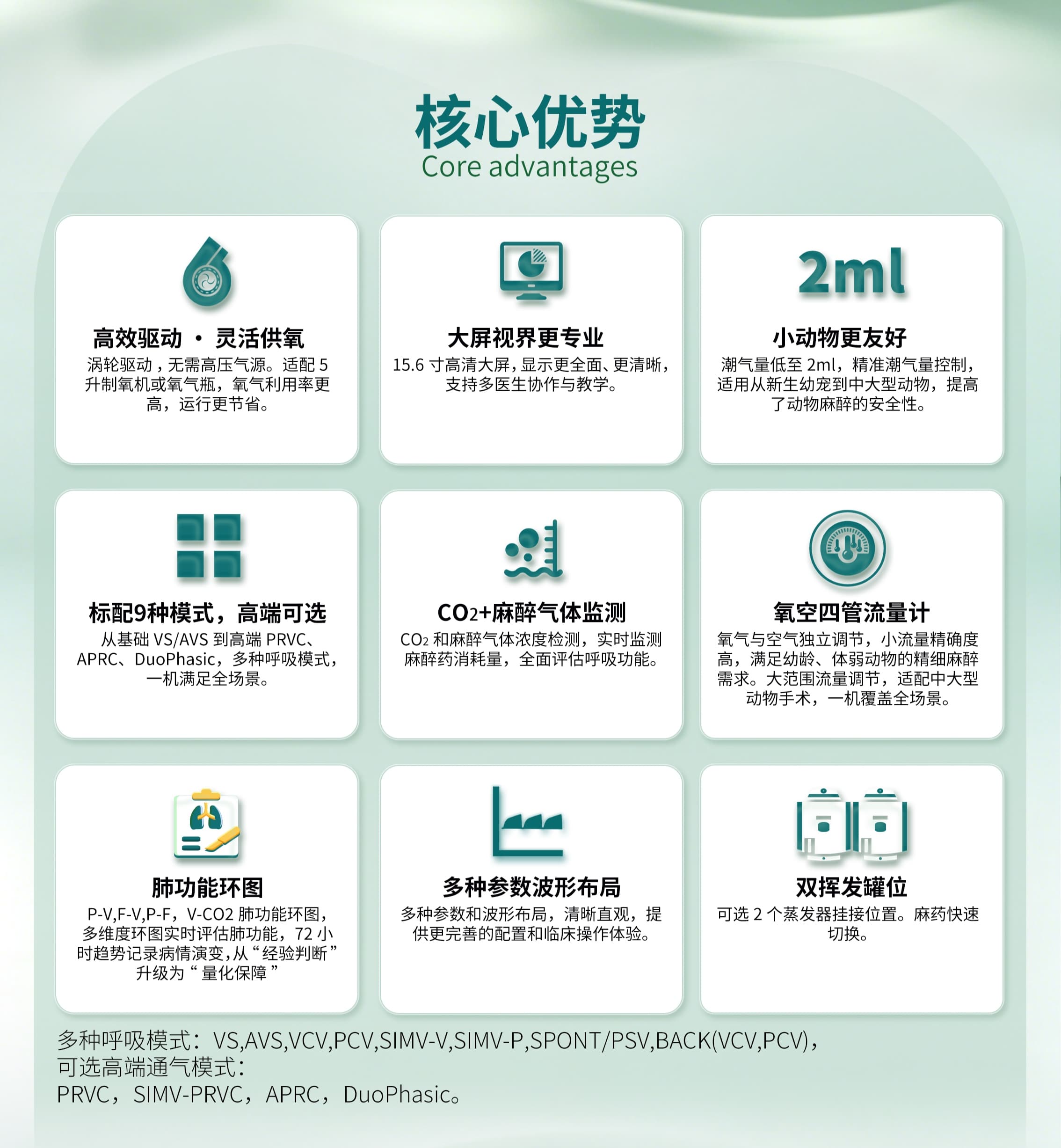 核心优势
Core advantages

高效驱动 · 灵活供氧
涡轮驱动，无需高压气源。适配 5 升制氧机或氧气瓶，氧气利用率更高，运行更节省。

大屏视界更专业
15.6 寸高清大屏，显示更全面、更清晰，支持多医生协作与教学。

2ml
小动物更友好
潮气量低至 2ml，精准潮气量控制，适用从新生幼宠到中大型动物，提高了动物麻醉的安全性。

标配9种模式，高端可选
从基础 VS/AVS 到高端 PRVC、APRC、DuoPhasic，多种呼吸模式，一机满足全场景。

$CO_2$+麻醉气体监测
$CO_2$ 和麻醉气体浓度检测，实时监测麻醉药消耗量，全面评估呼吸功能。

氧空四管流量计
氧气与空气独立调节，小流量精确度高，满足幼龄、体弱动物的精细麻醉需求。大范围流量调节，适配中大型动物手术，一机覆盖全场景。

肺功能环图
P-V,F-V,P-F，V-CO2 肺功能环图，多维度环图实时评估肺功能，72 小时趋势记录病情演变，从“经验判断”升级为“量化保障”

多种参数波形布局
多种参数和波形布局，清晰直观，提供更完善的配置和临床操作体验。

双挥发罐位
可选 2 个蒸发器挂接位置。麻药快速切换。

多种呼吸模式：VS,AVS,VCV,PCV,SIMV-V,SIMV-P,SPONT/PSV,BACK(VCV,PCV)，
可选高端通气模式：
PRVC，SIMV-PRVC，APRC，DuoPhasic。